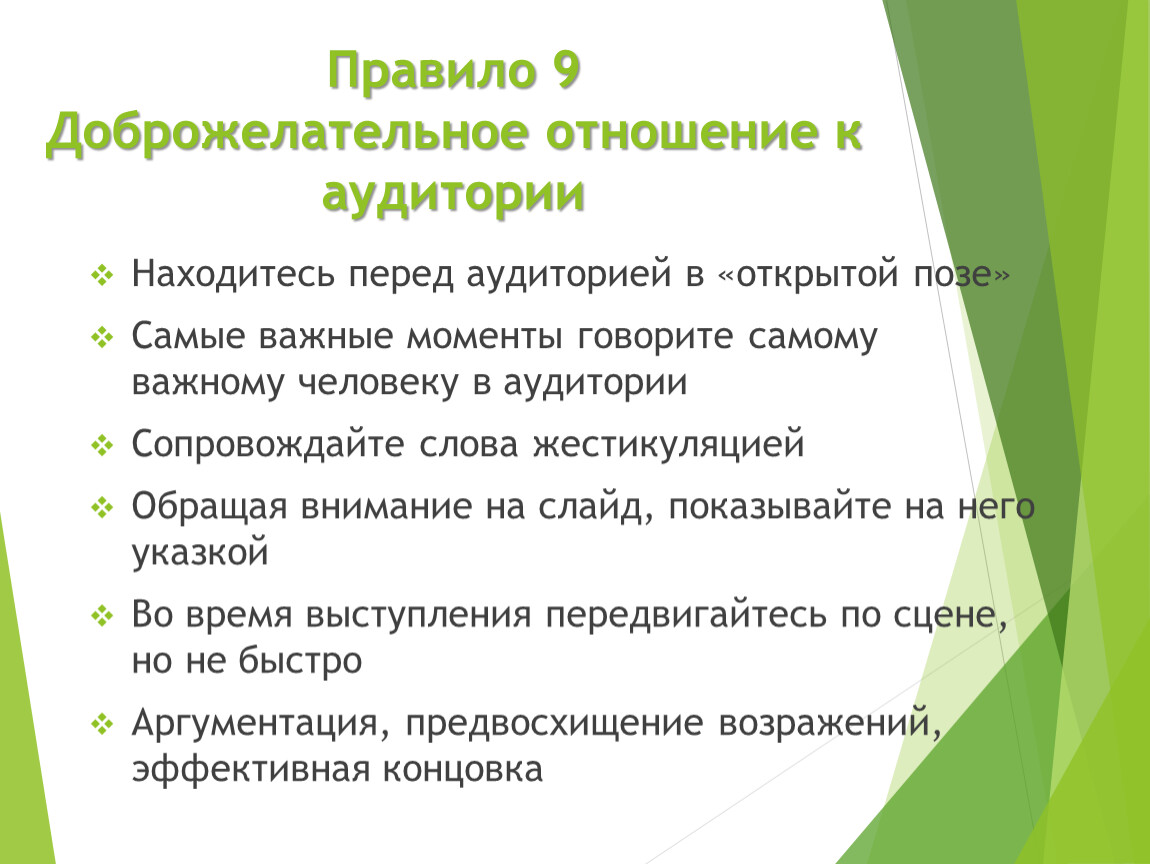 Правило 9
Доброжелательное отношение к аудитории

❖ Находитесь перед аудиторией в «открытой позе»

❖ Самые важные моменты говорите самому важному человеку в аудитории

❖ Сопровождайте слова жестикуляцией

❖ Обращая внимание на слайд, показывайте на него указкой

❖ Во время выступления передвигайтесь по сцене, но не быстро

❖ Аргументация, предвосхищение возражений, эффективная концовка